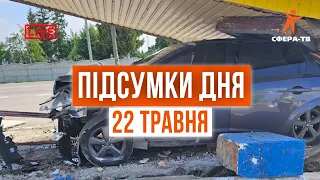 LIVE

СФЕРА-ТВ

ПІДСУМКИ ДНЯ

22 ТРАВНЯ